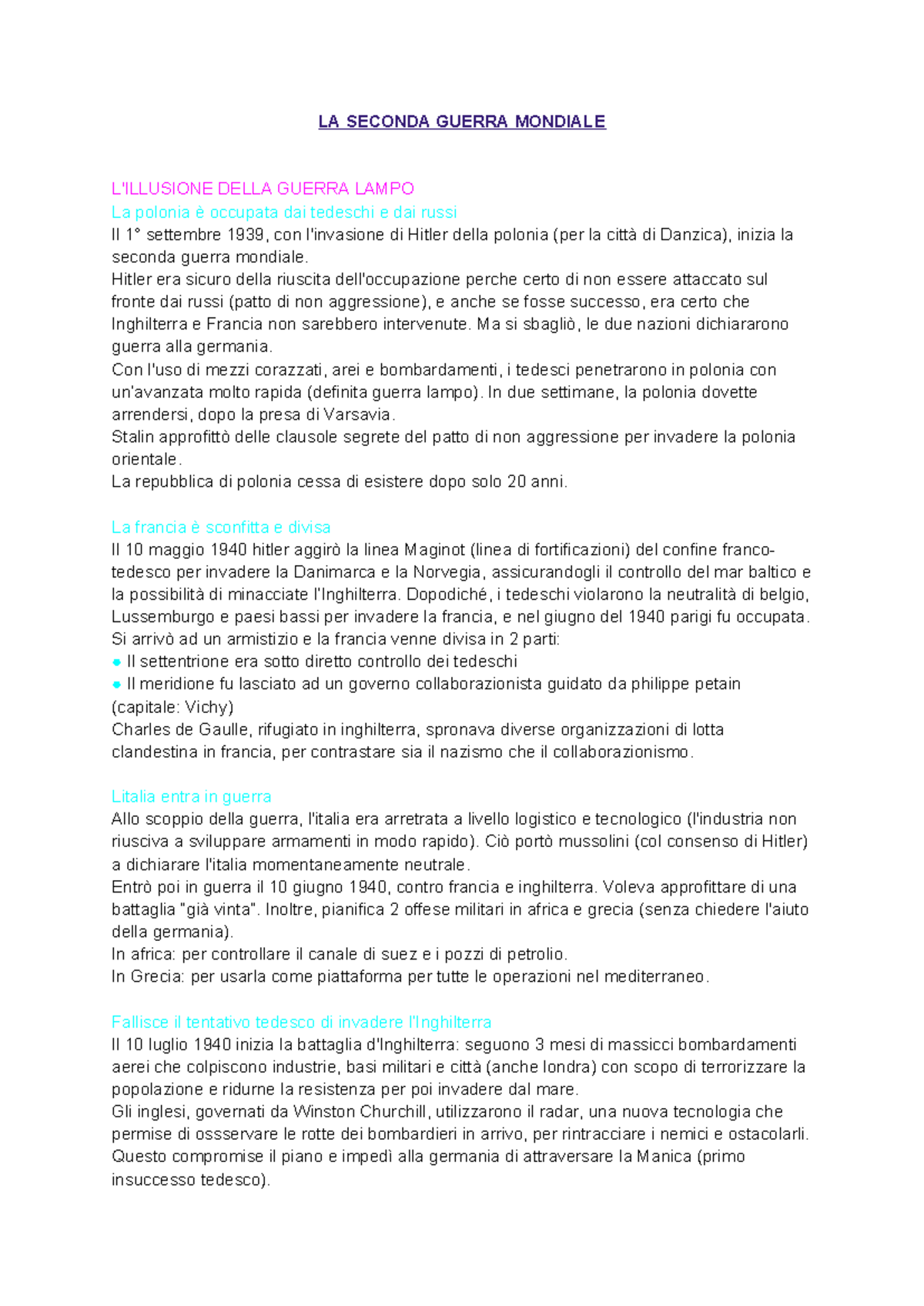 LA SECONDA GUERRA MONDIALE

L'ILLUSIONE DELLA GUERRA LAMPO

La polonia è occupata dai tedeschi e dai russi

Il 1° settembre 1939, con l'invasione di Hitler della polonia (per la città di Danzica), inizia la seconda guerra mondiale.
Hitler era sicuro della riuscita dell'occupazione perche certo di non essere attaccato sul fronte dai russi (patto di non aggressione), e anche se fosse successo, era certo che Inghilterra e Francia non sarebbero intervenute. Ma si sbagliò, le due nazioni dichiararono guerra alla germania.
Con l'uso di mezzi corazzati, arei e bombardamenti, i tedesci penetrarono in polonia con un'avanzata molto rapida (definita guerra lampo). In due settimane, la polonia dovette arrendersi, dopo la presa di Varsavia.
Stalin approfittò delle clausole segrete del patto di non aggressione per invadere la polonia orientale.
La repubblica di polonia cessa di esistere dopo solo 20 anni.

La francia è sconfitta e divisa

Il 10 maggio 1940 hitler aggirò la linea Maginot (linea di fortificazioni) del confine franco-tedesco per invadere la Danimarca e la Norvegia, assicurandogli il controllo del mar baltico e la possibilità di minacciate l'Inghilterra. Dopodiché, i tedeschi violarono la neutralità di belgio, Lussemburgo e paesi bassi per invadere la francia, e nel giugno del 1940 parigi fu occupata.
Si arrivò ad un armistizio e la francia venne divisa in 2 parti:
• Il settentrione era sotto diretto controllo dei tedeschi
• Il meridione fu lasciato ad un governo collaborazionista guidato da philippe petain (capitale: Vichy)
Charles de Gaulle, rifugiato in inghilterra, spronava diverse organizzazioni di lotta clandestina in francia, per contrastare sia il nazismo che il collaborazionismo.

Litalia entra in guerra

Allo scoppio della guerra, l'italia era arretrata a livello logistico e tecnologico (l'industria non riusciva a sviluppare armamenti in modo rapido). Ciò portò mussolini (col consenso di Hitler) a dichiarare l'italia momentaneamente neutrale.
Entrò poi in guerra il 10 giugno 1940, contro francia e inghilterra. Voleva approfittare di una battaglia "già vinta". Inoltre, pianifica 2 offese militari in africa e grecia (senza chiedere l'aiuto della germania).
In africa: per controllare il canale di suez e i pozzi di petrolio.
In Grecia: per usarla come piattaforma per tutte le operazioni nel mediterraneo.

Fallisce il tentativo tedesco di invadere l'Inghilterra

Il 10 luglio 1940 inizia la battaglia d'Inghilterra: seguono 3 mesi di massicci bombardamenti aerei che colpiscono industrie, basi militari e città (anche londra) con scopo di terrorizzare la popolazione e ridurne la resistenza per poi invadere dal mare.
Gli inglesi, governati da Winston Churchill, utilizzarono il radar, una nuova tecnologia che permise di ossservare le rotte dei bombardieri in arrivo, per rintracciare i nemici e ostacolarli. Questo compromise il piano e impedì alla germania di attraversare la Manica (primo insuccesso tedesco).